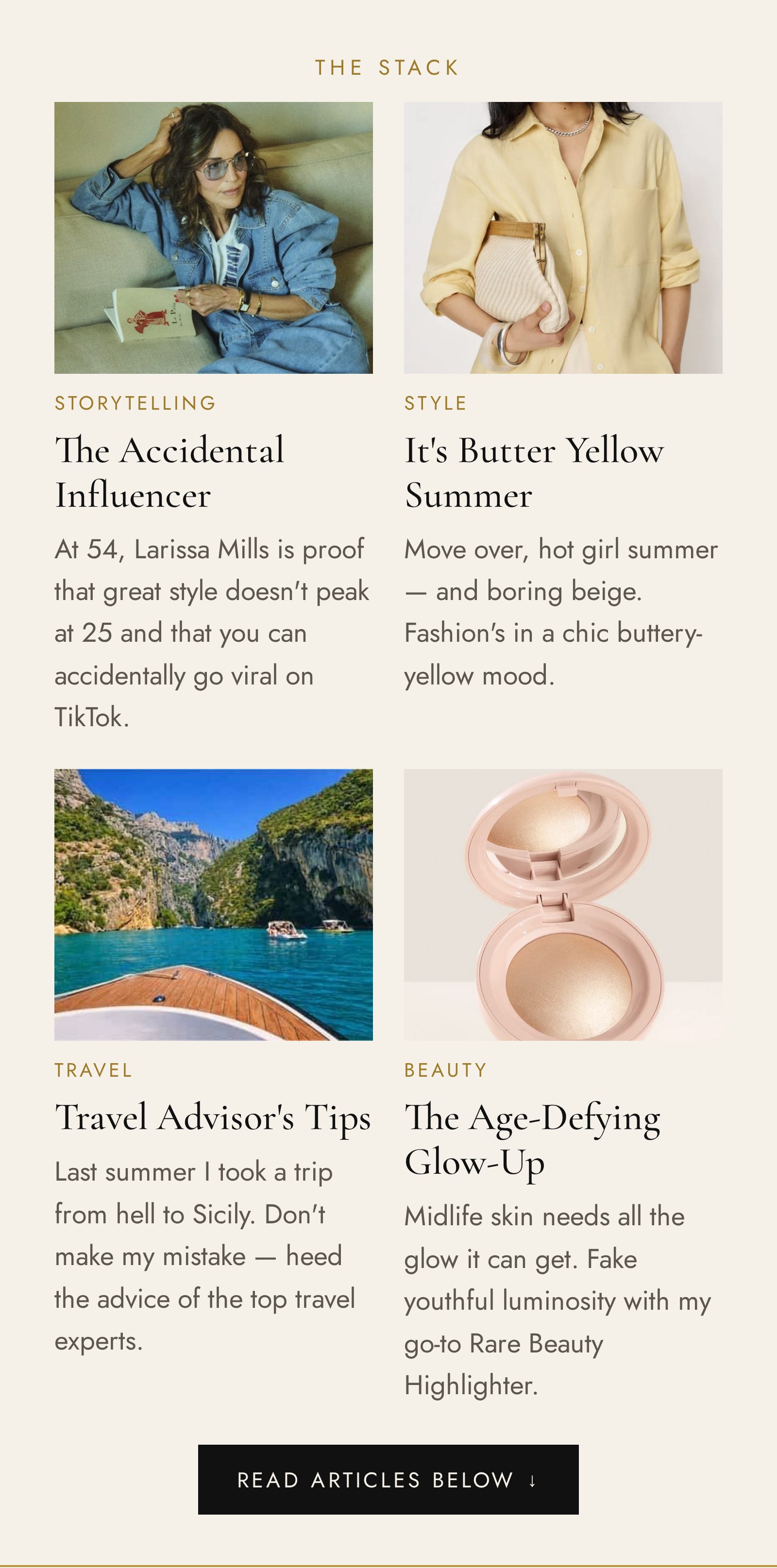 THE STACK

STORYTELLING

The Accidental Influencer

At 54, Larissa Mills is proof that great style doesn't peak at 25 and that you can accidentally go viral on TikTok.

STYLE

It's Butter Yellow Summer

Move over, hot girl summer — and boring beige. Fashion's in a chic buttery-yellow mood.

TRAVEL

Travel Advisor's Tips

Last summer I took a trip from hell to Sicily. Don't make my mistake — heed the advice of the top travel experts.

BEAUTY

The Age-Defying Glow-Up

Midlife skin needs all the glow it can get. Fake youthful luminosity with my go-to Rare Beauty Highlighter.

READ ARTICLES BELOW ↓